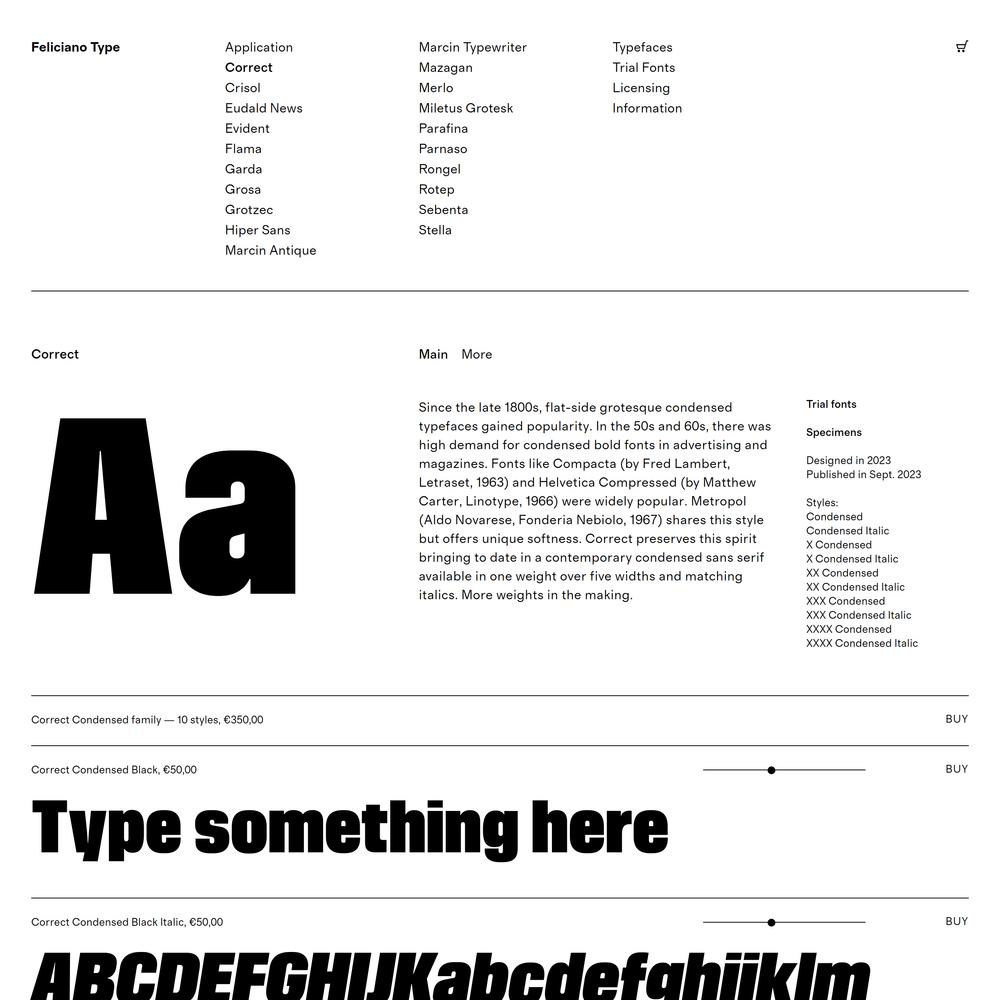 Feliciano Type

Application
Correct
Crisol
Eudald News
Evident
Flama
Garda
Grosa
Grotzec
Hiper Sans
Marcin Antique

Marcin Typewriter
Mazagan
Merlo
Miletus Grotesk
Parafina
Parnaso
Rongel
Rotep
Sebenta
Stella

Typefaces
Trial Fonts
Licensing
Information

Correct

Main More

Aa

Since the late 1800s, flat-side grotesque condensed typefaces gained popularity. In the 50s and 60s, there was high demand for condensed bold fonts in advertising and magazines. Fonts like Compacta (by Fred Lambert, Letraset, 1963) and Helvetica Compressed (by Matthew Carter, Linotype, 1966) were widely popular. Metropol (Aldo Novarese, Fonderia Nebiolo, 1967) shares this style but offers unique softness. Correct preserves this spirit bringing to date in a contemporary condensed sans serif available in one weight over five widths and matching italics. More weights in the making.

Trial fonts

Specimens

Designed in 2023
Published in Sept. 2023

Styles:
Condensed
Condensed Italic
X Condensed
X Condensed Italic
XX Condensed
XX Condensed Italic
XXX Condensed
XXX Condensed Italic
XXXX Condensed
XXXX Condensed Italic

Correct Condensed family — 10 styles, €350,00 BUY

Correct Condensed Black, €50,00 BUY

Type something here

Correct Condensed Black Italic, €50,00 BUY

ABCDEFGHIJKabcdefghijklm